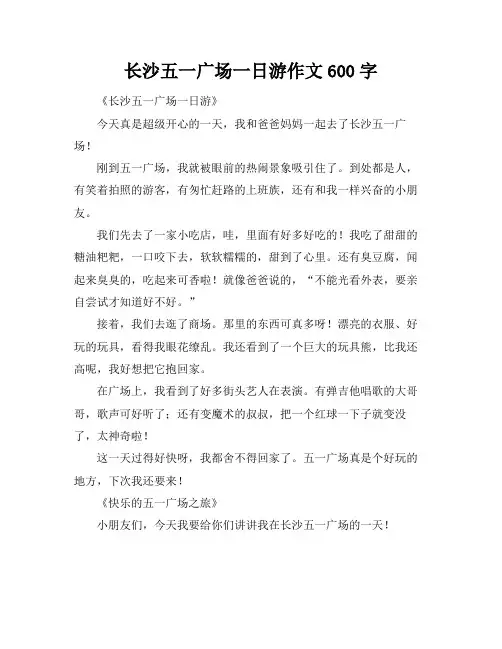 长沙五一广场一日游作文 600 字

《长沙五一广场一日游》

今天真是超级开心的一天，我和爸爸妈妈一起去了长沙五一广场！

刚到五一广场，我就被眼前的热闹景象吸引住了。到处都是人，有笑着拍照的游客，有匆忙赶路的上班族，还有和我一样兴奋的小朋友。

我们先去了一家小吃店，哇，里面有好多好吃的！我吃了甜甜的糖油粑粑，一口咬下去，软软糯糯的，甜到了心里。还有臭豆腐，闻起来臭臭的，吃起来可香啦！就像爸爸说的，“不能光看外表，要亲自尝试才知道好不好。”

接着，我们去逛了商场。那里的东西可真多呀！漂亮的衣服、好玩的玩具，看得我眼花缭乱。我还看到了一个巨大的玩具熊，比我还高呢，我好想把它抱回家。

在广场上，我看到了好多街头艺人在表演。有弹吉他唱歌的大哥哥，歌声可好听了；还有变魔术的叔叔，把一个红球一下子就变没了，太神奇啦！

这一天过得好快呀，我都舍不得回家了。五一广场真是个好玩的地方，下次我还要来！

《快乐的五一广场之旅》

小朋友们，今天我要给你们讲讲我在长沙五一广场的一天！